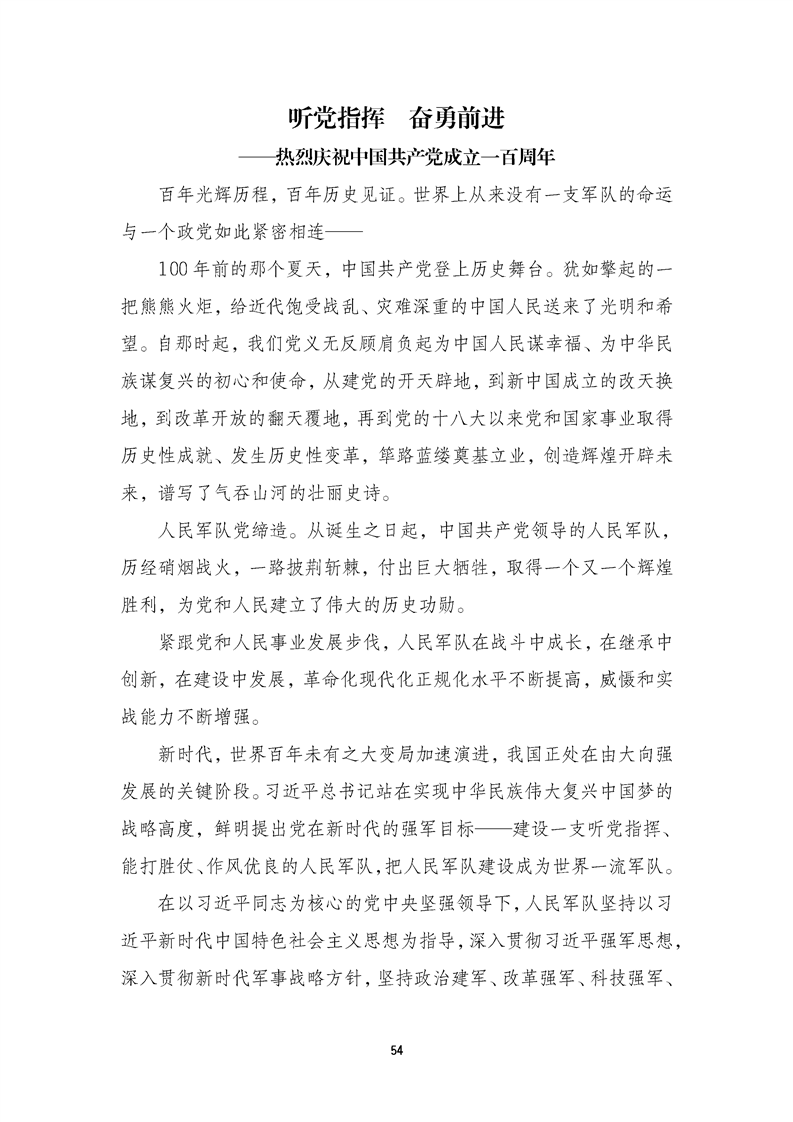 听党指挥　奋勇前进
——热烈庆祝中国共产党成立一百周年

百年光辉历程，百年历史见证。世界上从来没有一支军队的命运与一个政党如此紧密相连——

100年前的那个夏天，中国共产党登上历史舞台。犹如擎起的一把熊熊火炬，给近代饱受战乱、灾难深重的中国人民送来了光明和希望。自那时起，我们党义无反顾肩负起为中国人民谋幸福、为中华民族谋复兴的初心和使命，从建党的开天辟地，到新中国成立的改天换地，到改革开放的翻天覆地，再到党的十八大以来党和国家事业取得历史性成就、发生历史性变革，筚路蓝缕奠基立业，创造辉煌开辟未来，谱写了气吞山河的壮丽史诗。

人民军队党缔造。从诞生之日起，中国共产党领导的人民军队，历经硝烟战火，一路披荆斩棘，付出巨大牺牲，取得一个又一个辉煌胜利，为党和人民建立了伟大的历史功勋。

紧跟党和人民事业发展步伐，人民军队在战斗中成长，在继承中创新，在建设中发展，革命化现代化正规化水平不断提高，威慑和实战能力不断增强。

新时代，世界百年未有之大变局加速演进，我国正处在由大向强发展的关键阶段。习近平总书记站在实现中华民族伟大复兴中国梦的战略高度，鲜明提出党在新时代的强军目标——建设一支听党指挥、能打胜仗、作风优良的人民军队，把人民军队建设成为世界一流军队。

在以习近平同志为核心的党中央坚强领导下，人民军队坚持以习近平新时代中国特色社会主义思想为指导，深入贯彻习近平强军思想，深入贯彻新时代军事战略方针，坚持政治建军、改革强军、科技强军、

54